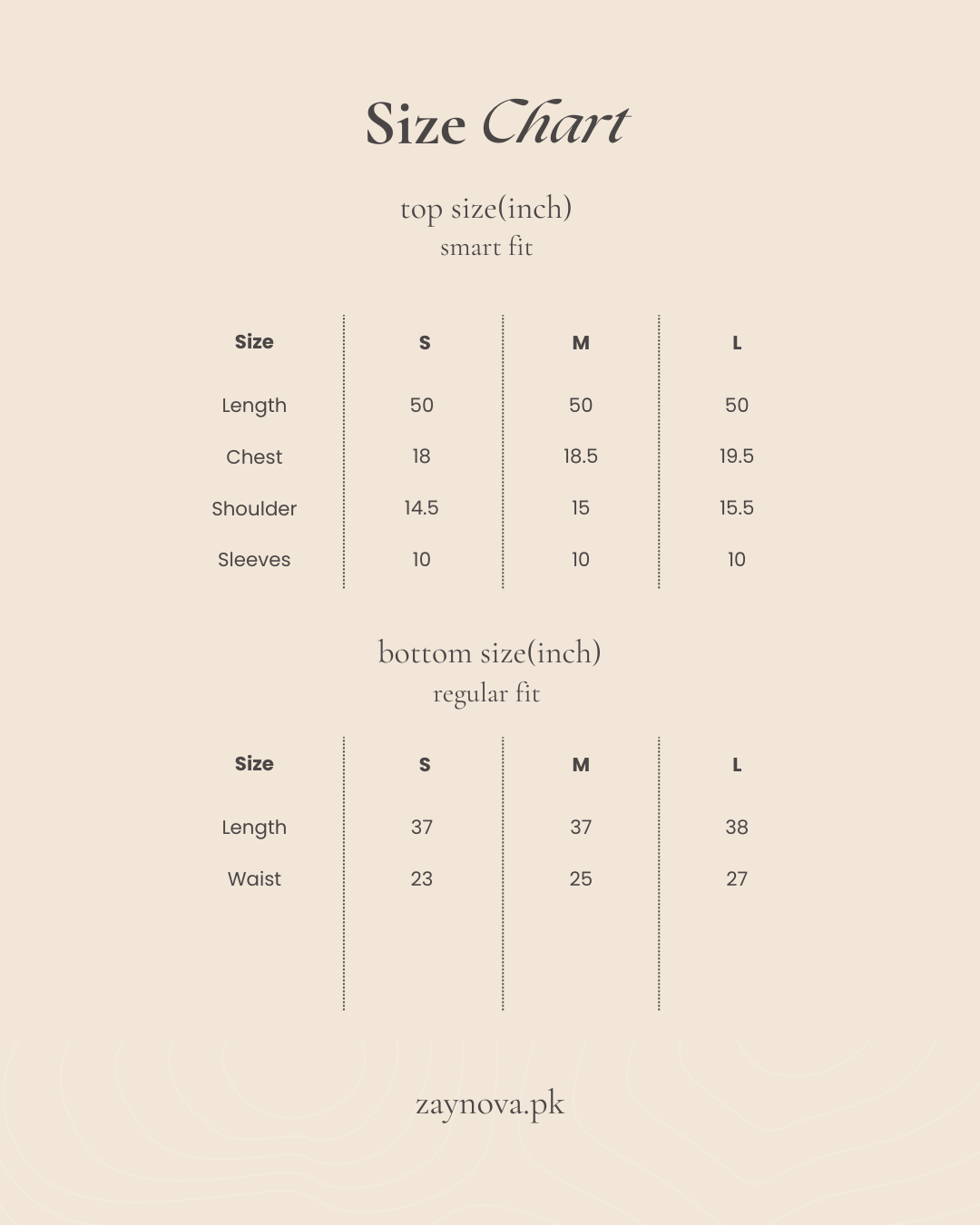 Size Chart

top size(inch)
smart fit

| Size | S | M | L |
|---|---|---|---|
| Length | 50 | 50 | 50 |
| Chest | 18 | 18.5 | 19.5 |
| Shoulder | 14.5 | 15 | 15.5 |
| Sleeves | 10 | 10 | 10 |

bottom size(inch)
regular fit

| Size | S | M | L |
|---|---|---|---|
| Length | 37 | 37 | 38 |
| Waist | 23 | 25 | 27 |

zaynova.pk